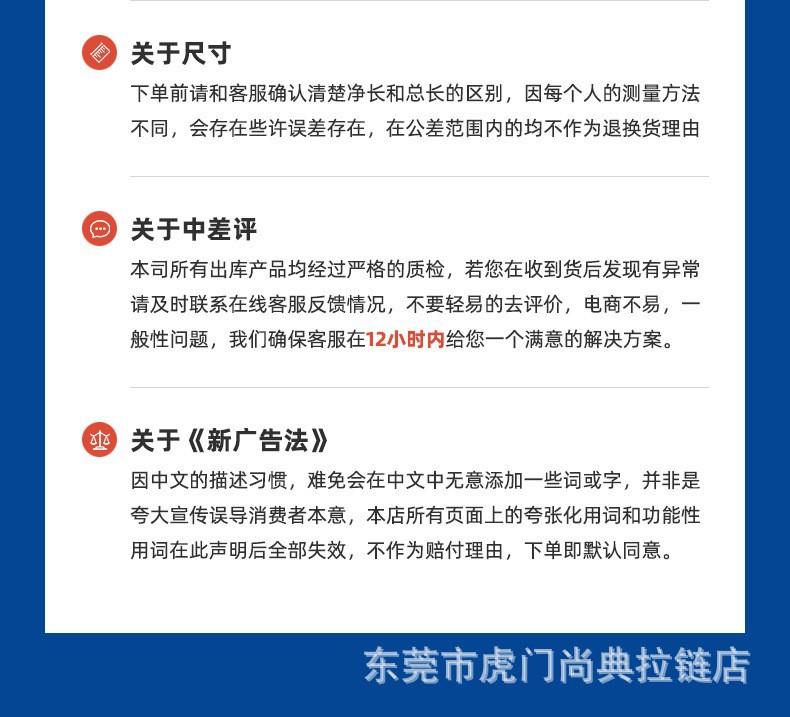 关于尺寸

下单前请和客服确认清楚净长和总长的区别，因每个人的测量方法不同，会存在些许误差存在，在公差范围内的均不作为退换货理由

关于中差评

本司所有出库产品均经过严格的质检，若您在收到货后发现有异常请及时联系在线客服反馈情况，不要轻易的去评价，电商不易，一般性问题，我们确保客服在12小时内给您一个满意的解决方案。

关于《新广告法》

因中文的描述习惯，难免会在中文中无意添加一些词或字，并非是夸大宣传误导消费者本意，本店所有页面上的夸张化用词和功能性用词在此声明后全部失效，不作为赔付理由，下单即默认同意。

东莞市虎门尚典拉链店